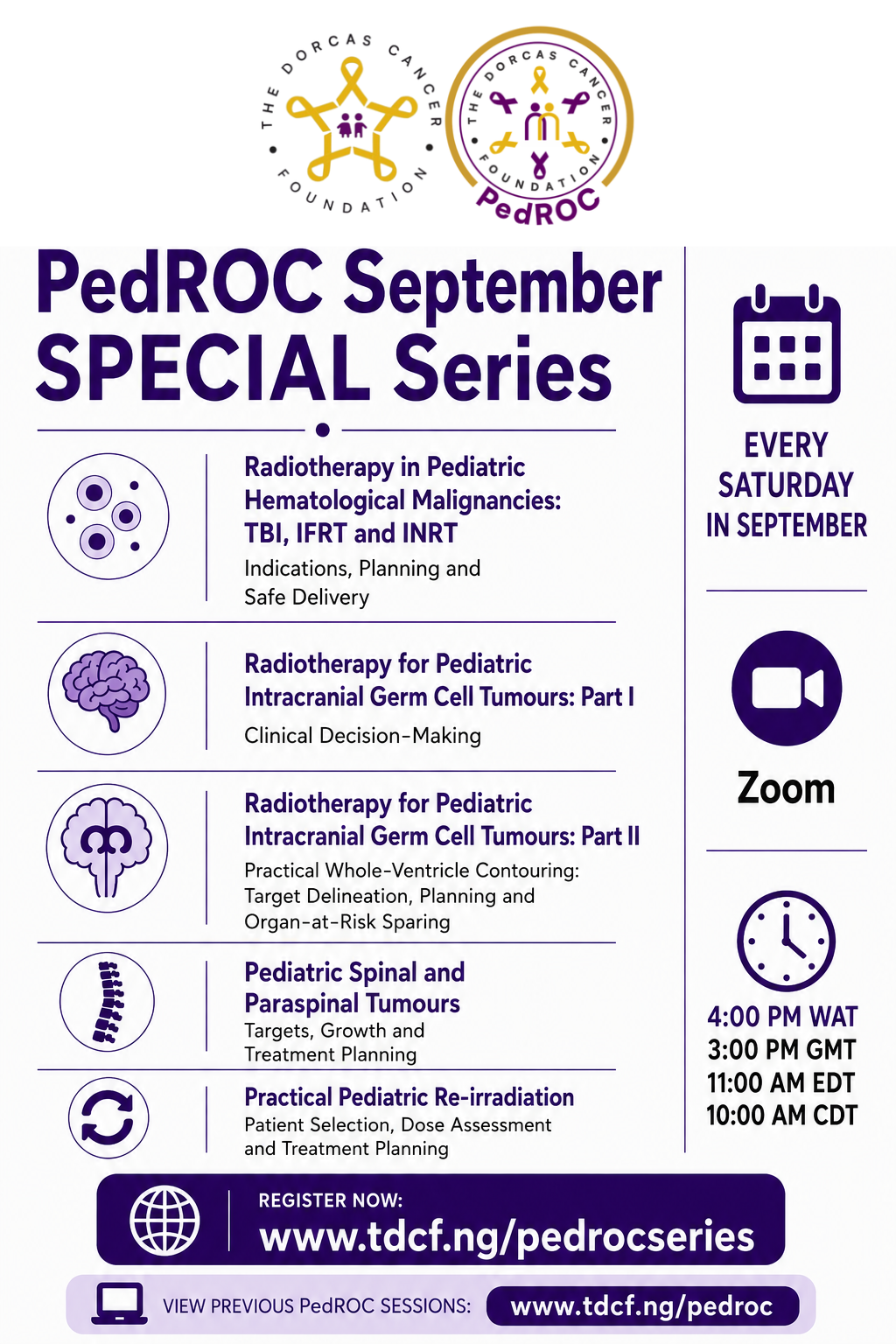 THE DORCAS CANCER FOUNDATION

THE DORCAS CANCER FOUNDATION
PedROC

PedROC September SPECIAL Series

Radiotherapy in Pediatric Hematological Malignancies: TBI, IFRT and INRT
Indications, Planning and Safe Delivery

Radiotherapy for Pediatric Intracranial Germ Cell Tumours: Part I
Clinical Decision-Making

Radiotherapy for Pediatric Intracranial Germ Cell Tumours: Part II
Practical Whole-Ventricle Contouring: Target Delineation, Planning and Organ-at-Risk Sparing

Pediatric Spinal and Paraspinal Tumours
Targets, Growth and Treatment Planning

Practical Pediatric Re-irradiation
Patient Selection, Dose Assessment and Treatment Planning

EVERY SATURDAY IN SEPTEMBER

Zoom

4:00 PM WAT
3:00 PM GMT
11:00 AM EDT
10:00 AM CDT

REGISTER NOW:
www.tdcf.ng/pedrocseries

VIEW PREVIOUS PedROC SESSIONS: www.tdcf.ng/pedroc